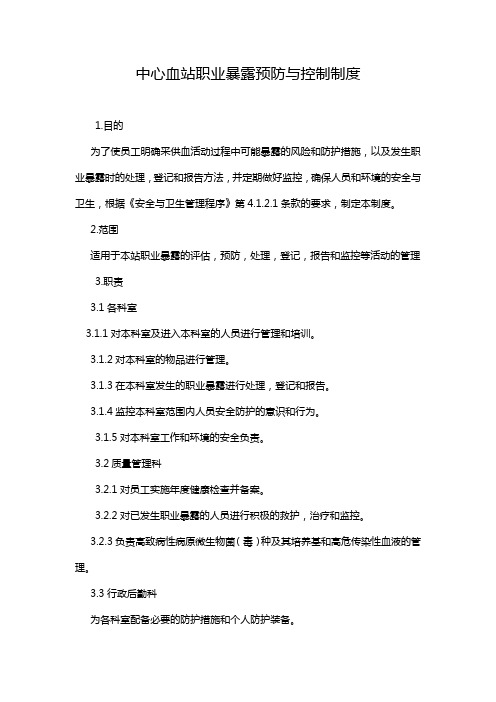 中心血站职业暴露预防与控制制度

1.目的

为了使员工明确采供血活动过程中可能暴露的风险和防护措施，以及发生职业暴露时的处理，登记和报告方法，并定期做好监控，确保人员和环境的安全与卫生，根据《安全与卫生管理程序》第 4.1.2.1 条款的要求，制定本制度。

2.范围

适用于本站职业暴露的评估，预防，处理，登记，报告和监控等活动的管理

3.职责

3.1 各科室

3.1.1 对本科室及进入本科室的人员进行管理和培训。

3.1.2 对本科室的物品进行管理。

3.1.3 在本科室发生的职业暴露进行处理，登记和报告。

3.1.4 监控本科室范围内人员安全防护的意识和行为。

3.1.5 对本科室工作和环境的安全负责。

3.2 质量管理科

3.2.1 对员工实施年度健康检查并备案。

3.2.2 对已发生职业暴露的人员进行积极的救护，治疗和监控。

3.2.3 负责高致病性病原微生物菌（毒）种及其培养基和高危传染性血液的管理。

3.3 行政后勤科

为各科室配备必要的防护措施和个人防护装备。